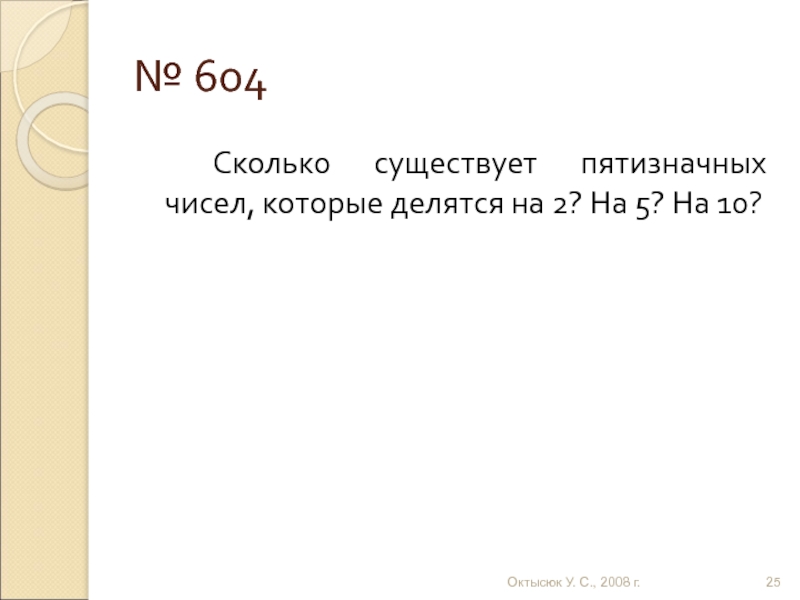 № 604

Сколько существует пятизначных чисел, которые делятся на 2? На 5? На 10?

Октысюк У. С., 2008 г.

25